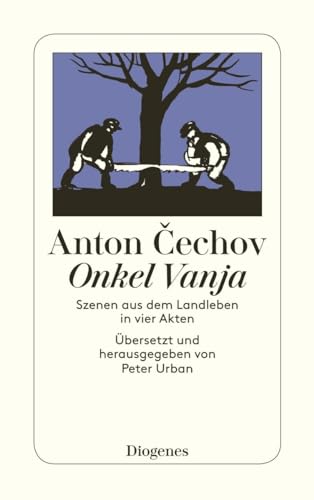 Anton Čechov
Onkel Vanja

Szenen aus dem Landleben in vier Akten

Übersetzt und herausgegeben von Peter Urban

Diogenes